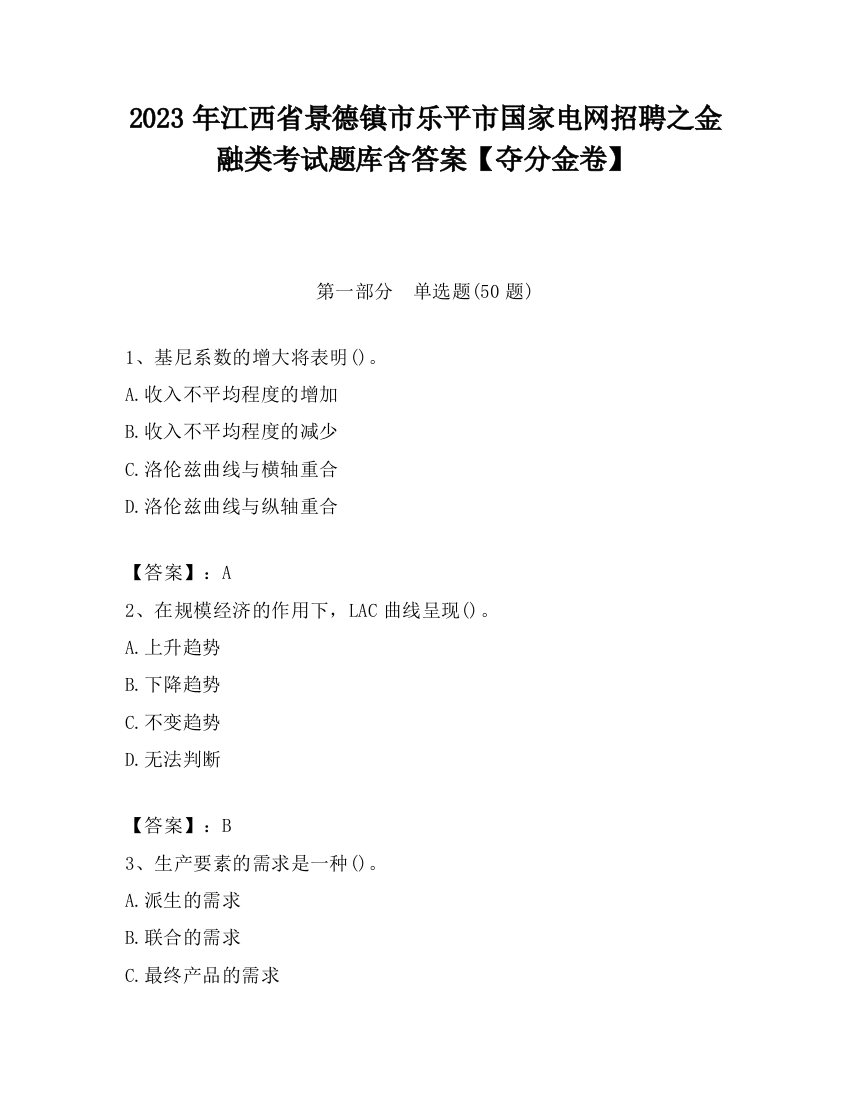 2023 年江西省景德镇市乐平市国家电网招聘之金融类考试题库含答案【夺分金卷】

第一部分　单选题(50 题)

1、基尼系数的增大将表明()。
A.收入不平均程度的增加
B.收入不平均程度的减少
C.洛伦兹曲线与横轴重合
D.洛伦兹曲线与纵轴重合

【答案】：A
2、在规模经济的作用下，LAC 曲线呈现()。
A.上升趋势
B.下降趋势
C.不变趋势
D.无法判断

【答案】：B
3、生产要素的需求是一种()。
A.派生的需求
B.联合的需求
C.最终产品的需求